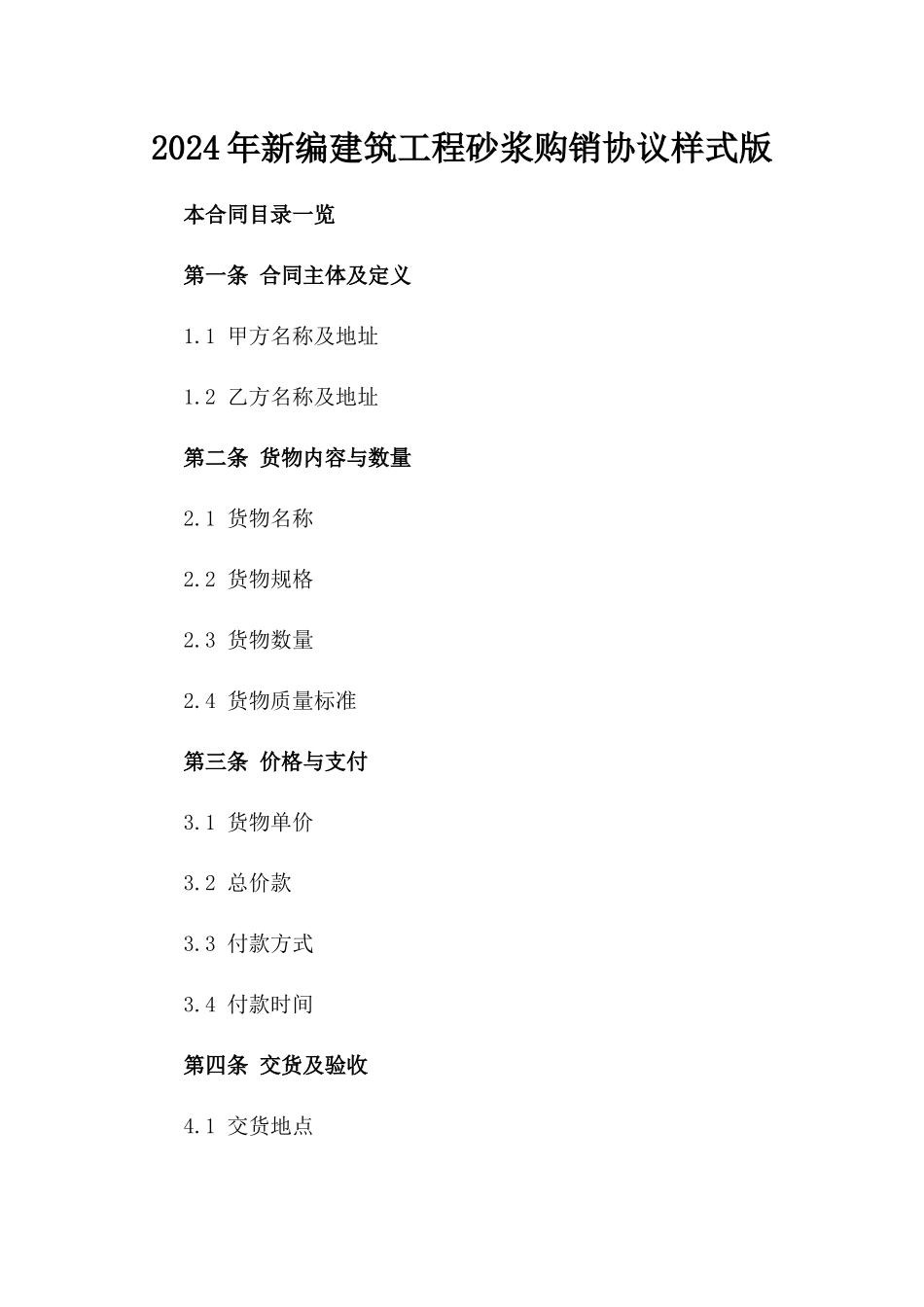 2024年新编建筑工程砂浆购销协议样式版

本合同目录一览

第一条 合同主体及定义

1.1 甲方名称及地址

1.2 乙方名称及地址

第二条 货物内容与数量

2.1 货物名称

2.2 货物规格

2.3 货物数量

2.4 货物质量标准

第三条 价格与支付

3.1 货物单价

3.2 总价款

3.3 付款方式

3.4 付款时间

第四条 交货及验收

4.1 交货地点